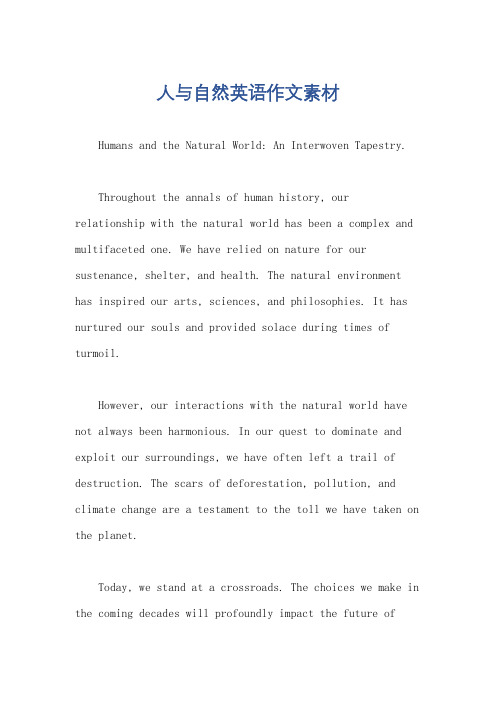 人与自然英语作文素材

Humans and the Natural World: An Interwoven Tapestry.

Throughout the annals of human history, our relationship with the natural world has been a complex and multifaceted one. We have relied on nature for our sustenance, shelter, and health. The natural environment has inspired our arts, sciences, and philosophies. It has nurtured our souls and provided solace during times of turmoil.

However, our interactions with the natural world have not always been harmonious. In our quest to dominate and exploit our surroundings, we have often left a trail of destruction. The scars of deforestation, pollution, and climate change are a testament to the toll we have taken on the planet.

Today, we stand at a crossroads. The choices we make in the coming decades will profoundly impact the future of